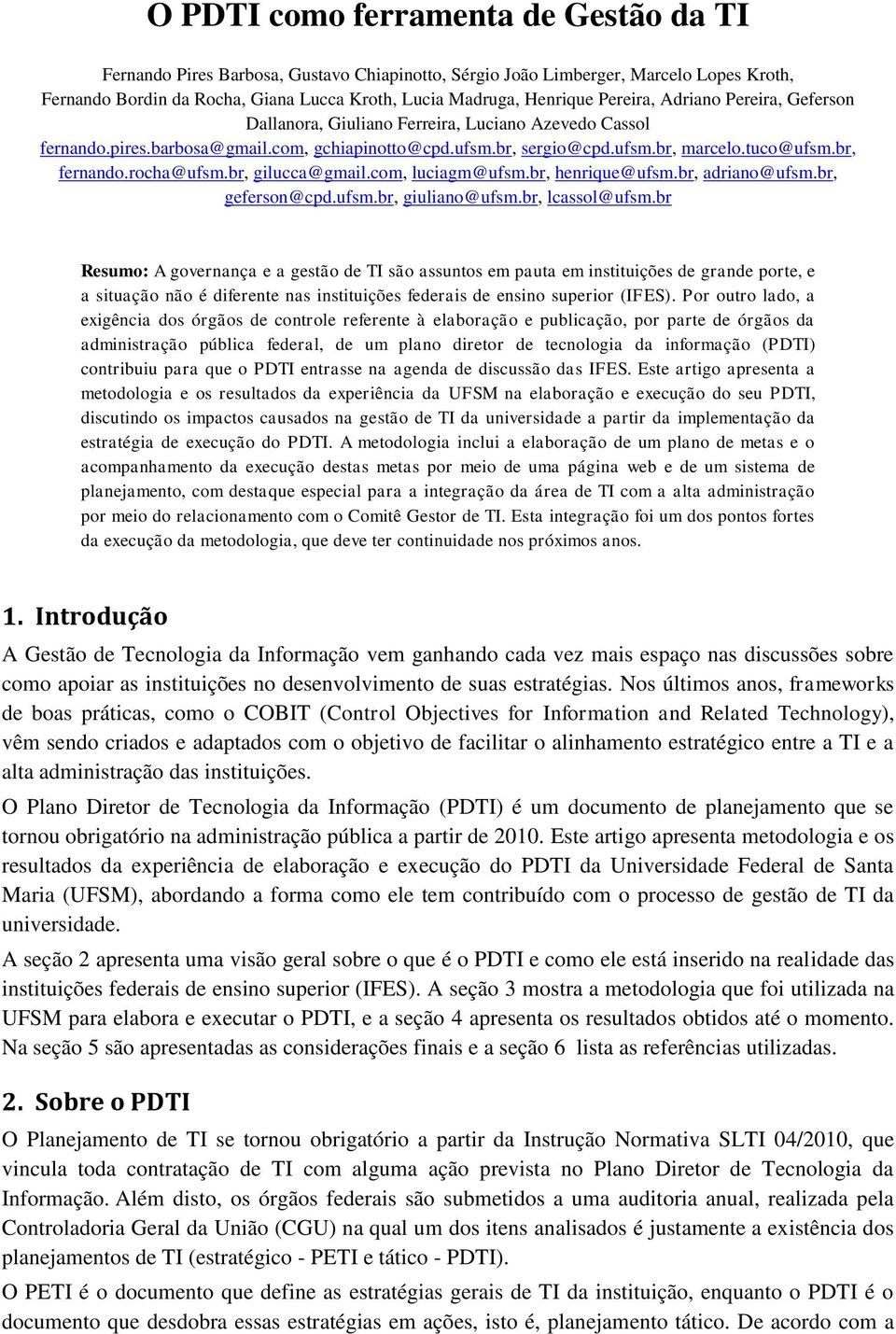 O PDTI como ferramenta de Gestão da TI

Fernando Pires Barbosa, Gustavo Chiapinotto, Sérgio João Limberger, Marcelo Lopes Kroth, Fernando Bordin da Rocha, Giana Lucca Kroth, Lucia Madruga, Henrique Pereira, Adriano Pereira, Geferson Dallanora, Giuliano Ferreira, Luciano Azevedo Cassol
fernando.pires.barbosa@gmail.com, gchiapinotto@cpd.ufsm.br, sergio@cpd.ufsm.br, marcelo.tuco@ufsm.br, fernando.rocha@ufsm.br, gilucca@gmail.com, luciagm@ufsm.br, henrique@ufsm.br, adriano@ufsm.br, geferson@cpd.ufsm.br, giuliano@ufsm.br, lcassol@ufsm.br

Resumo: A governança e a gestão de TI são assuntos em pauta em instituições de grande porte, e a situação não é diferente nas instituições federais de ensino superior (IFES). Por outro lado, a exigência dos órgãos de controle referente à elaboração e publicação, por parte de órgãos da administração pública federal, de um plano diretor de tecnologia da informação (PDTI) contribuiu para que o PDTI entrasse na agenda de discussão das IFES. Este artigo apresenta a metodologia e os resultados da experiência da UFSM na elaboração e execução do seu PDTI, discutindo os impactos causados na gestão de TI da universidade a partir da implementação da estratégia de execução do PDTI. A metodologia inclui a elaboração de um plano de metas e o acompanhamento da execução destas metas por meio de uma página web e de um sistema de planejamento, com destaque especial para a integração da área de TI com a alta administração por meio do relacionamento com o Comitê Gestor de TI. Esta integração foi um dos pontos fortes da execução da metodologia, que deve ter continuidade nos próximos anos.

1. Introdução

A Gestão de Tecnologia da Informação vem ganhando cada vez mais espaço nas discussões sobre como apoiar as instituições no desenvolvimento de suas estratégias. Nos últimos anos, frameworks de boas práticas, como o COBIT (Control Objectives for Information and Related Technology), vêm sendo criados e adaptados com o objetivo de facilitar o alinhamento estratégico entre a TI e a alta administração das instituições.

O Plano Diretor de Tecnologia da Informação (PDTI) é um documento de planejamento que se tornou obrigatório na administração pública a partir de 2010. Este artigo apresenta metodologia e os resultados da experiência de elaboração e execução do PDTI da Universidade Federal de Santa Maria (UFSM), abordando a forma como ele tem contribuído com o processo de gestão de TI da universidade.

A seção 2 apresenta uma visão geral sobre o que é o PDTI e como ele está inserido na realidade das instituições federais de ensino superior (IFES). A seção 3 mostra a metodologia que foi utilizada na UFSM para elabora e executar o PDTI, e a seção 4 apresenta os resultados obtidos até o momento. Na seção 5 são apresentadas as considerações finais e a seção 6 lista as referências utilizadas.

2. Sobre o PDTI

O Planejamento de TI se tornou obrigatório a partir da Instrução Normativa SLTI 04/2010, que vincula toda contratação de TI com alguma ação prevista no Plano Diretor de Tecnologia da Informação. Além disto, os órgãos federais são submetidos a uma auditoria anual, realizada pela Controladoria Geral da União (CGU) na qual um dos itens analisados é justamente a existência dos planejamentos de TI (estratégico - PETI e tático - PDTI).

O PETI é o documento que define as estratégias gerais de TI da instituição, enquanto o PDTI é o documento que desdobra essas estratégias em ações, isto é, planejamento tático. De acordo com a